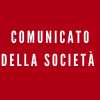 COMUNICATO
DELLA SOCIETÀ